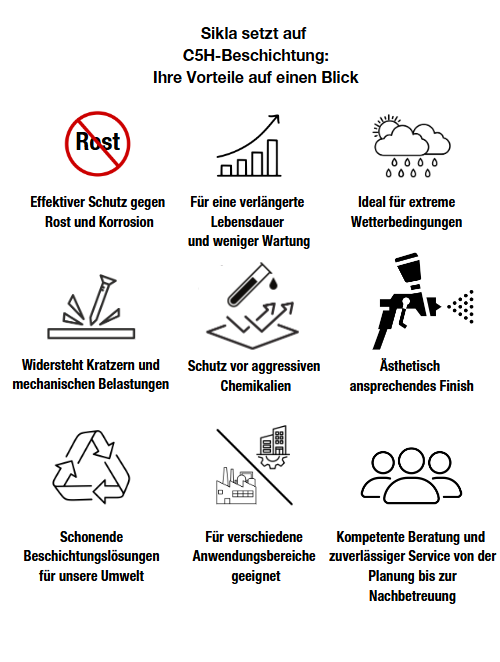 Sikla setzt auf C5H-Beschichtung: Ihre Vorteile auf einen Blick

Rost

Effektiver Schutz gegen Rost und Korrosion

Für eine verlängerte Lebensdauer und weniger Wartung

Ideal für extreme Wetterbedingungen

Widersteht Kratzern und mechanischen Belastungen

Schutz vor aggressiven Chemikalien

Ästhetisch ansprechendes Finish

Schonende Beschichtungslösungen für unsere Umwelt

Für verschiedene Anwendungsbereiche geeignet

Kompetente Beratung und zuverlässiger Service von der Planung bis zur Nachbetreuung